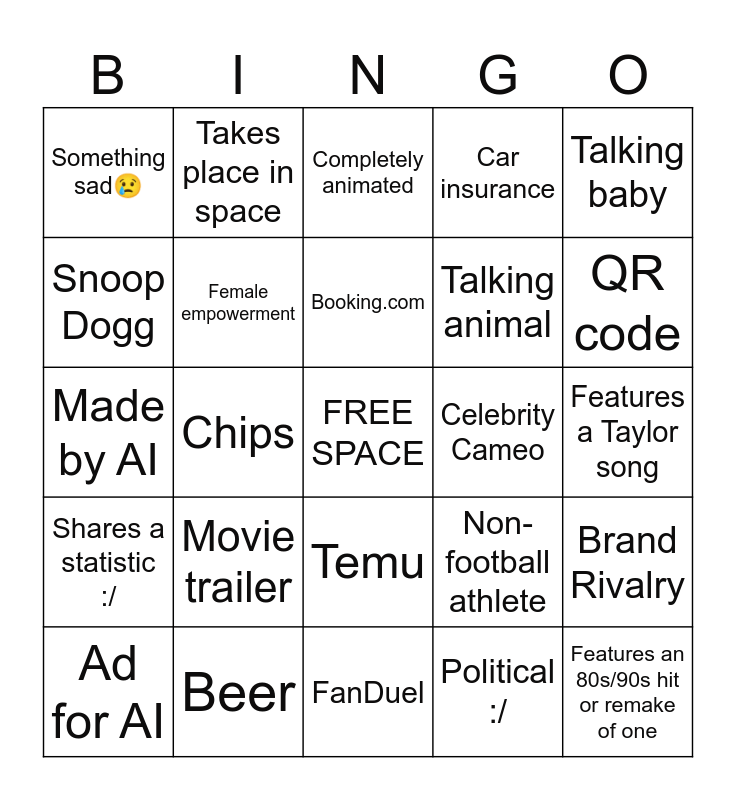 | B | I | N | G | O |
|---|---|---|---|---|
| Something sad😢 | Takes place in space | Completely animated | Car insurance | Talking baby |
| Snoop Dogg | Female empowerment | Booking.com | Talking animal | QR code |
| Made by AI | Chips | FREE SPACE | Celebrity Cameo | Features a Taylor song |
| Shares a statistic :/ | Movie trailer | Temu | Non-football athlete | Brand Rivalry |
| Ad for AI | Beer | FanDuel | Political :/ | Features an 80s/90s hit or remake of one |